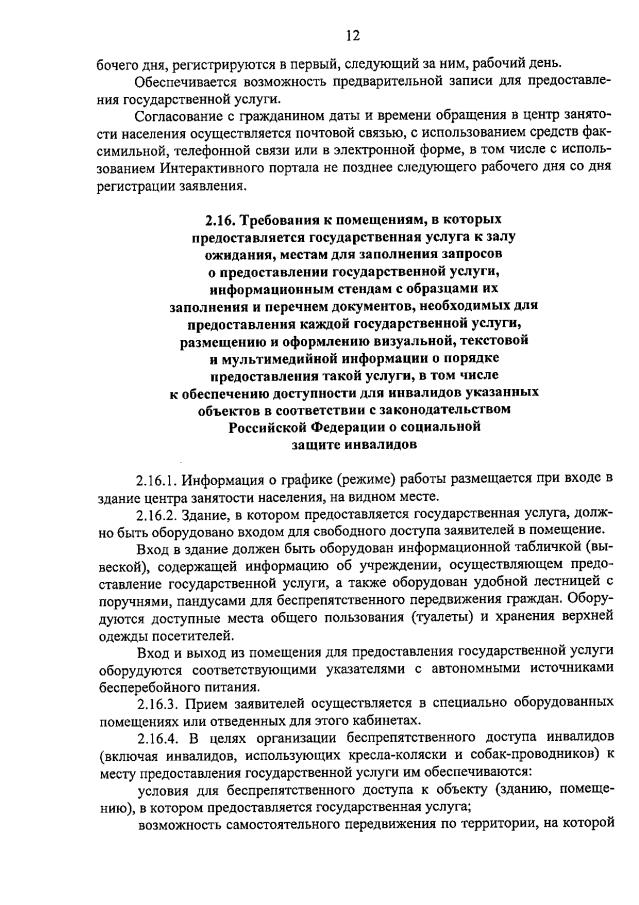 12

бочего дня, регистрируются в первый, следующий за ним, рабочий день.

Обеспечивается возможность предварительной записи для предоставления государственной услуги.

Согласование с гражданином даты и времени обращения в центр занятости населения осуществляется почтовой связью, с использованием средств факсимильной, телефонной связи или в электронной форме, в том числе с использованием Интерактивного портала не позднее следующего рабочего дня со дня регистрации заявления.

2.16. Требования к помещениям, в которых предоставляется государственная услуга к залу ожидания, местам для заполнения запросов о предоставлении государственной услуги, информационным стендам с образцами их заполнения и перечнем документов, необходимых для предоставления каждой государственной услуги, размещению и оформлению визуальной, текстовой и мультимедийной информации о порядке предоставления такой услуги, в том числе к обеспечению доступности для инвалидов указанных объектов в соответствии с законодательством Российской Федерации о социальной защите инвалидов

2.16.1. Информация о графике (режиме) работы размещается при входе в здание центра занятости населения, на видном месте.

2.16.2. Здание, в котором предоставляется государственная услуга, должно быть оборудовано входом для свободного доступа заявителей в помещение.

Вход в здание должен быть оборудован информационной табличкой (вывеской), содержащей информацию об учреждении, осуществляющем предоставление государственной услуги, а также оборудован удобной лестницей с поручнями, пандусами для беспрепятственного передвижения граждан. Оборудуются доступные места общего пользования (туалеты) и хранения верхней одежды посетителей.

Вход и выход из помещения для предоставления государственной услуги оборудуются соответствующими указателями с автономными источниками бесперебойного питания.

2.16.3. Прием заявителей осуществляется в специально оборудованных помещениях или отведенных для этого кабинетах.

2.16.4. В целях организации беспрепятственного доступа инвалидов (включая инвалидов, использующих кресла-коляски и собак-проводников) к месту предоставления государственной услуги им обеспечиваются:

условия для беспрепятственного доступа к объекту (зданию, помещению), в котором предоставляется государственная услуга;

возможность самостоятельного передвижения по территории, на которой